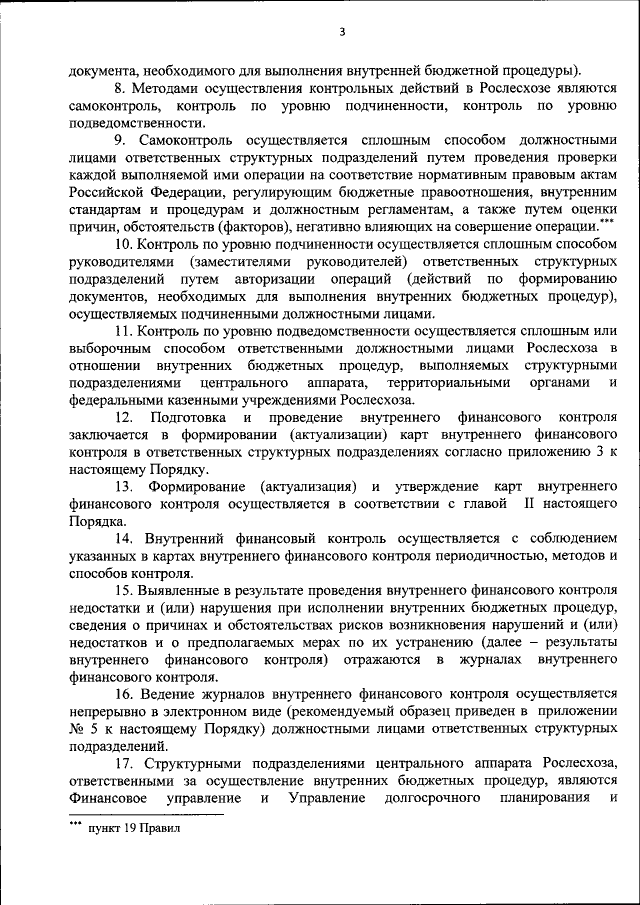 3

документа, необходимого для выполнения внутренней бюджетной процедуры).

8. Методами осуществления контрольных действий в Рослесхозе являются самоконтроль, контроль по уровню подчиненности, контроль по уровню подведомственности.

9. Самоконтроль осуществляется сплошным способом должностными лицами ответственных структурных подразделений путем проведения проверки каждой выполняемой ими операции на соответствие нормативным правовым актам Российской Федерации, регулирующим бюджетные правоотношения, внутренним стандартам и процедурам и должностным регламентам, а также путем оценки причин, обстоятельств (факторов), негативно влияющих на совершение операции.***

10. Контроль по уровню подчиненности осуществляется сплошным способом руководителями (заместителями руководителей) ответственных структурных подразделений путем авторизации операций (действий по формированию документов, необходимых для выполнения внутренних бюджетных процедур), осуществляемых подчиненными должностными лицами.

11. Контроль по уровню подведомственности осуществляется сплошным или выборочным способом ответственными должностными лицами Рослесхоза в отношении внутренних бюджетных процедур, выполняемых структурными подразделениями центрального аппарата, территориальными органами и федеральными казенными учреждениями Рослесхоза.

12. Подготовка и проведение внутреннего финансового контроля заключается в формировании (актуализации) карт внутреннего финансового контроля в ответственных структурных подразделениях согласно приложению 3 к настоящему Порядку.

13. Формирование (актуализация) и утверждение карт внутреннего финансового контроля осуществляется в соответствии с главой II настоящего Порядка.

14. Внутренний финансовый контроль осуществляется с соблюдением указанных в картах внутреннего финансового контроля периодичностью, методов и способов контроля.

15. Выявленные в результате проведения внутреннего финансового контроля недостатки и (или) нарушения при исполнении внутренних бюджетных процедур, сведения о причинах и обстоятельствах рисков возникновения нарушений и (или) недостатков и о предполагаемых мерах по их устранению (далее – результаты внутреннего финансового контроля) отражаются в журналах внутреннего финансового контроля.

16. Ведение журналов внутреннего финансового контроля осуществляется непрерывно в электронном виде (рекомендуемый образец приведен в приложении № 5 к настоящему Порядку) должностными лицами ответственных структурных подразделений.

17. Структурными подразделениями центрального аппарата Рослесхоза, ответственными за осуществление внутренних бюджетных процедур, являются Финансовое управление и Управление долгосрочного планирования и

*** пункт 19 Правил